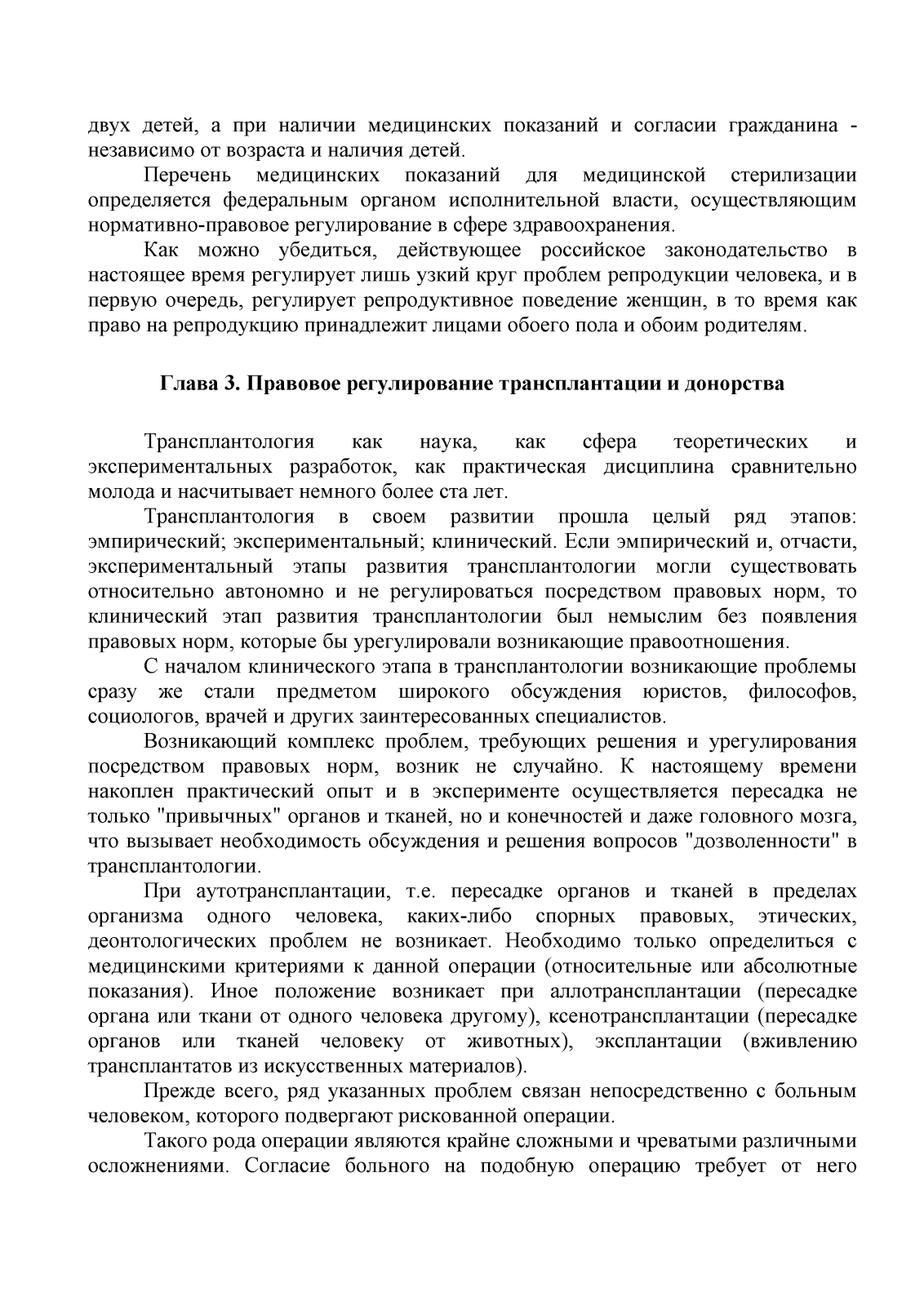 двух детей, а при наличии медицинских показаний и согласии гражданина - независимо от возраста и наличия детей.

Перечень медицинских показаний для медицинской стерилизации определяется федеральным органом исполнительной власти, осуществляющим нормативно-правовое регулирование в сфере здравоохранения.

Как можно убедиться, действующее российское законодательство в настоящее время регулирует лишь узкий круг проблем репродукции человека, и в первую очередь, регулирует репродуктивное поведение женщин, в то время как право на репродукцию принадлежит лицами обоего пола и обоим родителям.

Глава 3. Правовое регулирование трансплантации и донорства

Трансплантология как наука, как сфера теоретических и экспериментальных разработок, как практическая дисциплина сравнительно молода и насчитывает немного более ста лет.

Трансплантология в своем развитии прошла целый ряд этапов: эмпирический; экспериментальный; клинический. Если эмпирический и, отчасти, экспериментальный этапы развития трансплантологии могли существовать относительно автономно и не регулироваться посредством правовых норм, то клинический этап развития трансплантологии был немыслим без появления правовых норм, которые бы урегулировали возникающие правоотношения.

С началом клинического этапа в трансплантологии возникающие проблемы сразу же стали предметом широкого обсуждения юристов, философов, социологов, врачей и других заинтересованных специалистов.

Возникающий комплекс проблем, требующих решения и урегулирования посредством правовых норм, возник не случайно. К настоящему времени накоплен практический опыт и в эксперименте осуществляется пересадка не только "привычных" органов и тканей, но и конечностей и даже головного мозга, что вызывает необходимость обсуждения и решения вопросов "дозволенности" в трансплантологии.

При аутотрансплантации, т.е. пересадке органов и тканей в пределах организма одного человека, каких-либо спорных правовых, этических, деонтологических проблем не возникает. Необходимо только определиться с медицинскими критериями к данной операции (относительные или абсолютные показания). Иное положение возникает при аллотрансплантации (пересадке органа или ткани от одного человека другому), ксенотрансплантации (пересадке органов или тканей человеку от животных), эксплантации (вживлению трансплантатов из искусственных материалов).

Прежде всего, ряд указанных проблем связан непосредственно с больным человеком, которого подвергают рискованной операции.

Такого рода операции являются крайне сложными и чреватыми различными осложнениями. Согласие больного на подобную операцию требует от него